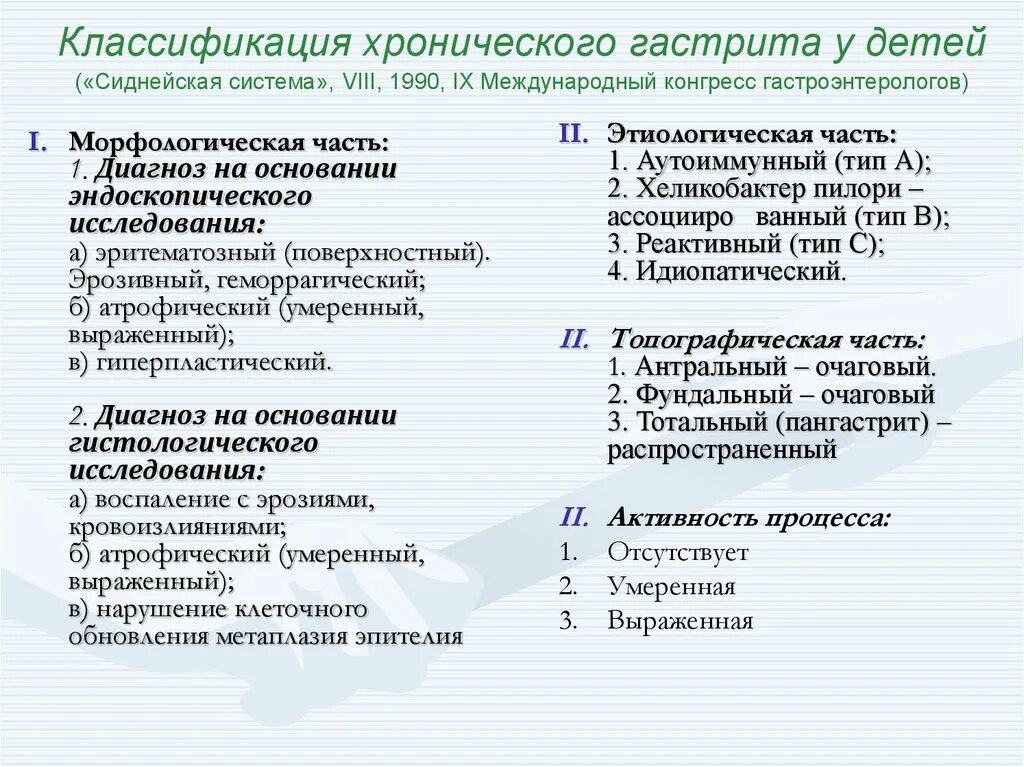 Классификация хронического гастрита у детей
(«Сиднейская система», VIII, 1990, IX Международный конгресс гастроэнтерологов)

I. Морфологическая часть:
1. Диагноз на основании эндоскопического исследования:
а) эритематозный (поверхностный). Эрозивный, геморрагический;
б) атрофический (умеренный, выраженный);
в) гиперпластический.

2. Диагноз на основании гистологического исследования:
а) воспаление с эрозиями, кровоизлияниями;
б) атрофический (умеренный, выраженный);
в) нарушение клеточного обновления метаплазия эпителия

II. Этиологическая часть:
1. Аутоиммунный (тип А);
2. Хеликобактер пилори – ассоцииро ванный (тип В);
3. Реактивный (тип С);
4. Идиопатический.

II. Топографическая часть:
1. Антральный – очаговый.
2. Фундальный – очаговый
3. Тотальный (пангастрит) – распространенный

II. Активность процесса:
1. Отсутствует
2. Умеренная
3. Выраженная